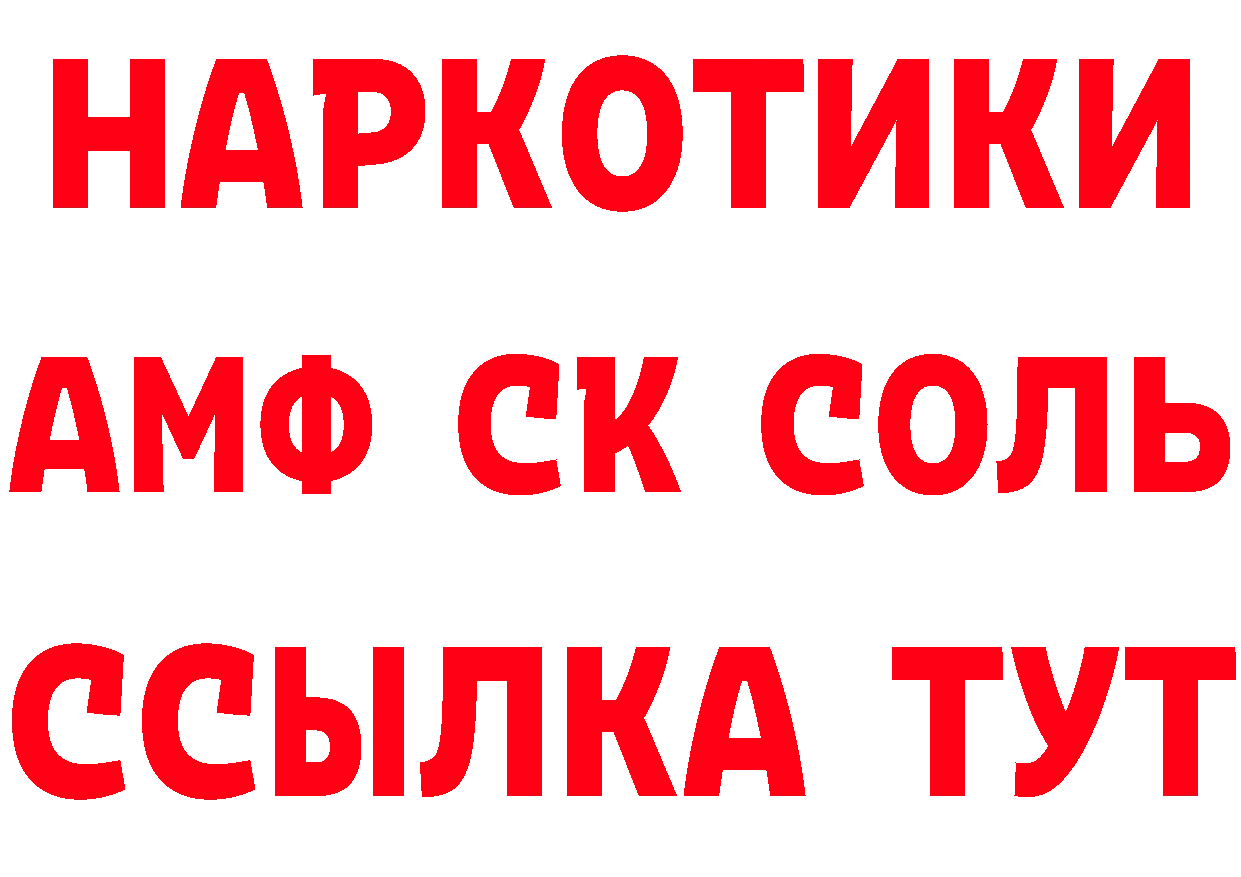 НАРКОТИКИ

АМФ СК СОЛЬ

ССЫЛКА ТУТ